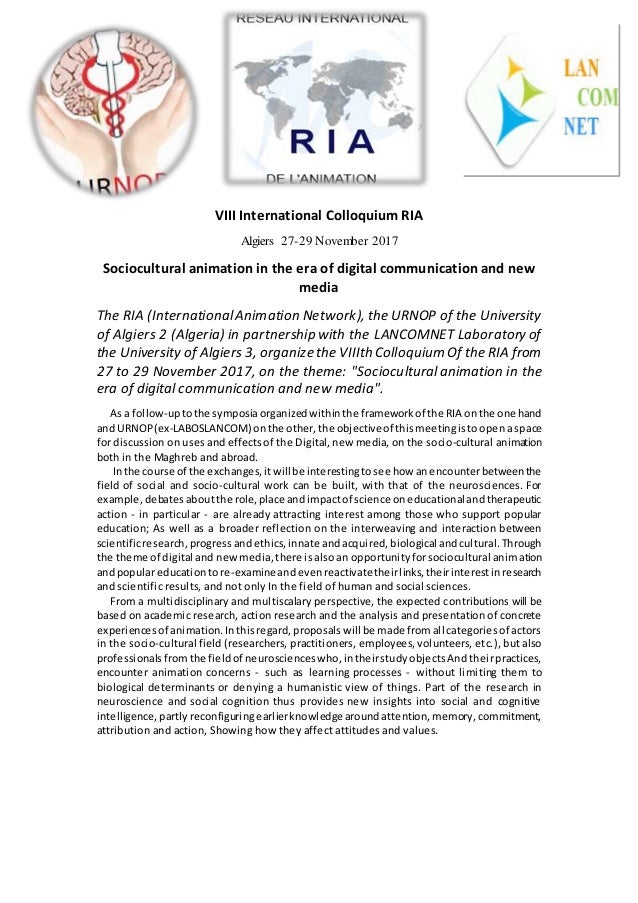 URNOP

RESEAU INTERNATIONAL
RIA
DE L'ANIMATION

LAN
COM
NET

VIII International Colloquium RIA

Algiers 27-29 November 2017

Sociocultural animation in the era of digital communication and new media

The RIA (International Animation Network), the URNOP of the University of Algiers 2 (Algeria) in partnership with the LANCOMNET Laboratory of the University of Algiers 3, organize the VIIIth Colloquium Of the RIA from 27 to 29 November 2017, on the theme: "Sociocultural animation in the era of digital communication and new media".

As a follow-up to the symposia organized within the framework of the RIA on the one hand and URNOP (ex-LABOSLANCOM) on the other, the objective of this meeting is to open a space for discussion on uses and effects of the Digital, new media, on the socio-cultural animation both in the Maghreb and abroad.

In the course of the exchanges, it will be interesting to see how an encounter between the field of social and socio-cultural work can be built, with that of the neurosciences. For example, debates about the role, place and impact of science on educational and therapeutic action - in particular - are already attracting interest among those who support popular education; As well as a broader reflection on the interweaving and interaction between scientific research, progress and ethics, innate and acquired, biological and cultural. Through the theme of digital and new media, there is also an opportunity for sociocultural animation and popular education to re-examine and even reactivate their links, their interest in research and scientific results, and not only In the field of human and social sciences.

From a multidisciplinary and multiscalary perspective, the expected contributions will be based on academic research, action research and the analysis and presentation of concrete experiences of animation. In this regard, proposals will be made from all categories of actors in the socio-cultural field (researchers, practitioners, employees, volunteers, etc.), but also professionals from the field of neurosciences who, in their study objects And their practices, encounter animation concerns - such as learning processes - without limiting them to biological determinants or denying a humanistic view of things. Part of the research in neuroscience and social cognition thus provides new insights into social and cognitive intelligence, partly reconfiguring earlier knowledge around attention, memory, commitment, attribution and action, Showing how they affect attitudes and values.